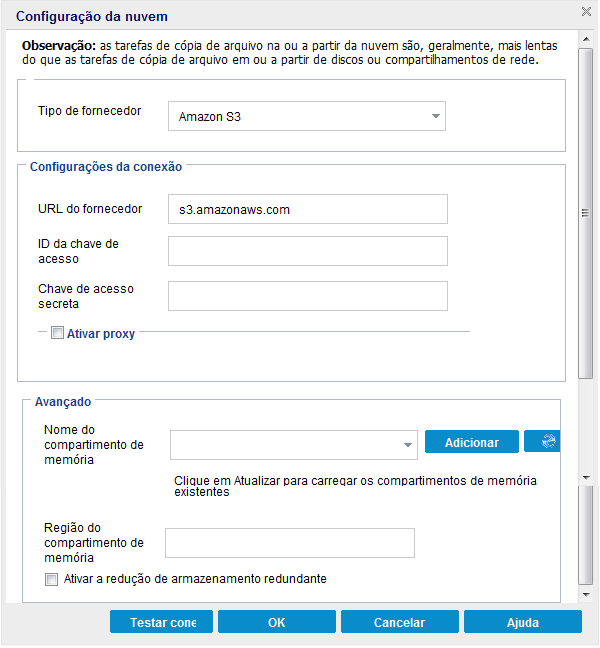 Configuração da nuvem

Observação: as tarefas de cópia de arquivo na ou a partir da nuvem são, geralmente, mais lentas do que as tarefas de cópia de arquivo em ou a partir de discos ou compartilhamentos de rede.

Tipo de fornecedor
Amazon S3

Configurações da conexão

URL do fornecedor
s3.amazonaws.com

ID da chave de acesso

Chave de acesso secreta

Ativar proxy

Avançado

Nome do compartimento de memória

Adicionar

Clique em Atualizar para carregar os compartimentos de memória existentes

Região do compartimento de memória

Ativar a redução de armazenamento redundante

Testar cone

OK

Cancelar

Ajuda